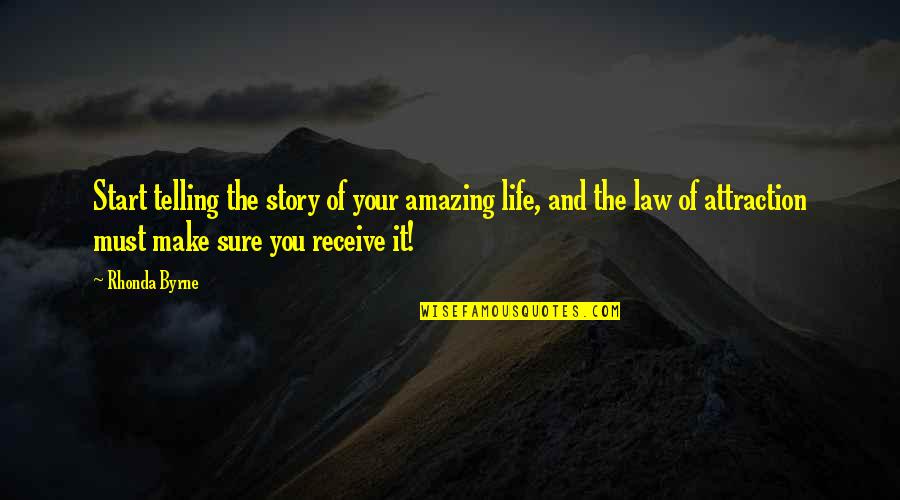 Start telling the story of your amazing life, and the law of attraction must make sure you receive it!

~ Rhonda Byrne

WISEFAMOUSQUOTES.COM